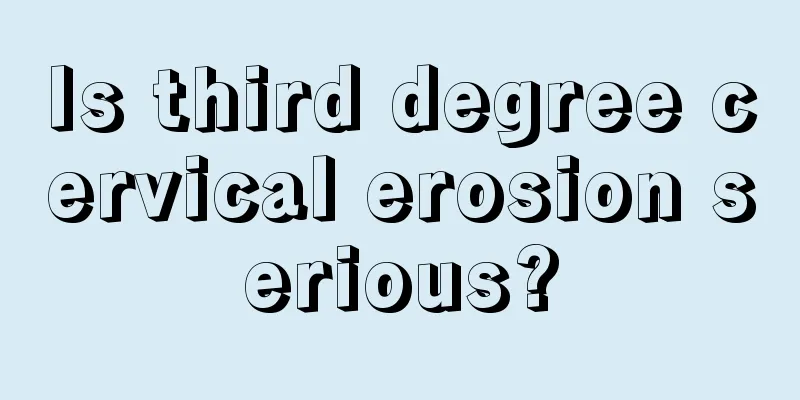 Is third degree cervical erosion serious?